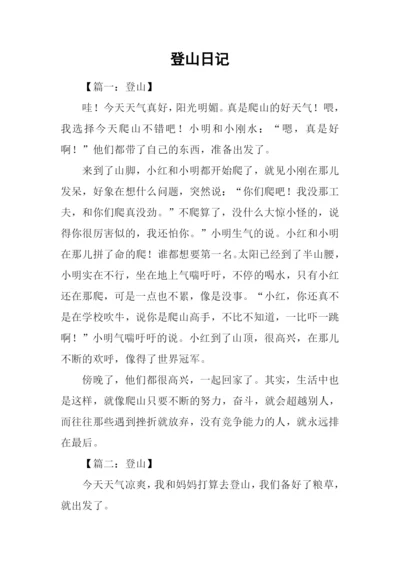 登山日记

【篇一：登山】

哇！今天天气真好，阳光明媚。真是爬山的好天气！喂，我选择今天爬山不错吧！小明和小刚水：“嗯，真是好啊！”他们都带了自己的东西，准备出发了。

来到了山脚，小红和小明都开始爬了，就见小刚在那儿发呆，好象在想什么问题，突然说：“你们爬吧！我没那工夫，和你们爬真没劲。”不爬算了，没什么大惊小怪的，说得你很厉害似的，我还怕你。”小明生气的说。小红和小明在那儿拼了命的爬！谁都想要第一名。太阳已经到了半山腰，小明实在不行，坐在地上气喘吁吁，不停的喝水，只有小红还在那爬，可是一点也不累，像是没事。“小红，你还真不是在学校吹牛，说你是爬山高手，不比不知道，一比吓一跳啊！”小明气喘吁吁的说。小红到了山顶，很高兴，在那儿不断的欢呼，像得了世界冠军。

傍晚了，他们都很高兴，一起回家了。其实，生活中也是这样，就像爬山只要不断的努力，奋斗，就会超越别人，而往往那些遇到挫折就放弃，没有竞争能力的人，就永远排在最后。

【篇二：登山】

今天天气凉爽，我和妈妈打算去登山，我们备好了粮草，就出发了。